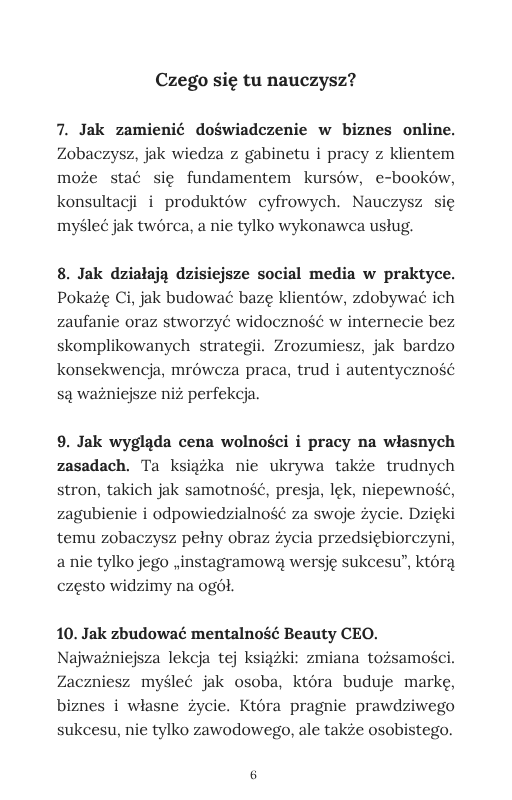 Czego się tu nauczysz?

7. Jak zamienić doświadczenie w biznes online. Zobaczysz, jak wiedza z gabinetu i pracy z klientem może stać się fundamentem kursów, e-booków, konsultacji i produktów cyfrowych. Nauczysz się myśleć jak twórca, a nie tylko wykonawca usług.

8. Jak działają dzisiejsze social media w praktyce. Pokażę Ci, jak budować bazę klientów, zdobywać ich zaufanie oraz stworzyć widoczność w internecie bez skomplikowanych strategii. Zrozumiesz, jak bardzo konsekwencja, mrówcza praca, trud i autentyczność są ważniejsze niż perfekcja.

9. Jak wygląda cena wolności i pracy na własnych zasadach. Ta książka nie ukrywa także trudnych stron, takich jak samotność, presja, lęk, niepewność, zagubienie i odpowiedzialność za swoje życie. Dzięki temu zobaczysz pełny obraz życia przedsiębiorczyni, a nie tylko jego „instagramową wersję sukcesu", którą często widzimy na ogół.

10. Jak zbudować mentalność Beauty CEO.
Najważniejsza lekcja tej książki: zmiana tożsamości. Zaczniesz myśleć jak osoba, która buduje markę, biznes i własne życie. Która pragnie prawdziwego sukcesu, nie tylko zawodowego, ale także osobistego.

6